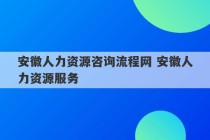 安徽人力资源咨询流程网 安徽人力资源服务